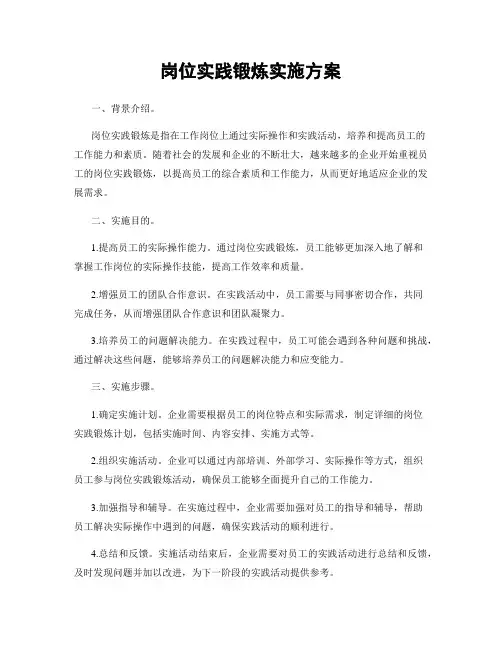 岗位实践锻炼实施方案

一、背景介绍。

岗位实践锻炼是指在工作岗位上通过实际操作和实践活动，培养和提高员工的工作能力和素质。随着社会的发展和企业的不断壮大，越来越多的企业开始重视员工的岗位实践锻炼，以提高员工的综合素质和工作能力，从而更好地适应企业的发展需求。

二、实施目的。

1.提高员工的实际操作能力。通过岗位实践锻炼，员工能够更加深入地了解和掌握工作岗位的实际操作技能，提高工作效率和质量。

2.增强员工的团队合作意识。在实践活动中，员工需要与同事密切合作，共同完成任务，从而增强团队合作意识和团队凝聚力。

3.培养员工的问题解决能力。在实践过程中，员工可能会遇到各种问题和挑战，通过解决这些问题，能够培养员工的问题解决能力和应变能力。

三、实施步骤。

1.确定实施计划。企业需要根据员工的岗位特点和实际需求，制定详细的岗位实践锻炼计划，包括实施时间、内容安排、实施方式等。

2.组织实施活动。企业可以通过内部培训、外部学习、实际操作等方式，组织员工参与岗位实践锻炼活动，确保员工能够全面提升自己的工作能力。

3.加强指导和辅导。在实施过程中，企业需要加强对员工的指导和辅导，帮助员工解决实际操作中遇到的问题，确保实践活动的顺利进行。

4.总结和反馈。实施活动结束后，企业需要对员工的实践活动进行总结和反馈，及时发现问题并加以改进，为下一阶段的实践活动提供参考。